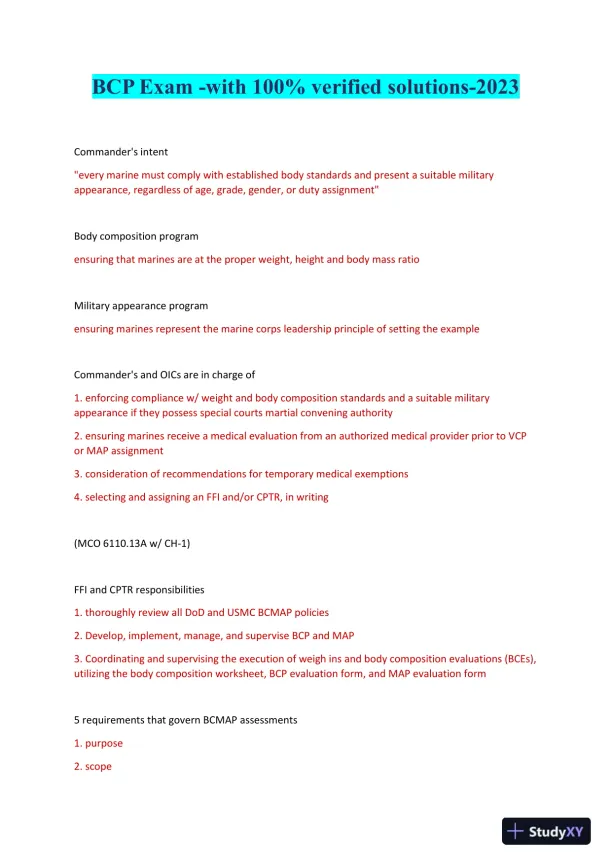 BCP Exam -with 100% verified solutions-2023

Commander's intent

"every marine must comply with established body standards and present a suitable military appearance, regardless of age, grade, gender, or duty assignment"

Body composition program

ensuring that marines are at the proper weight, height and body mass ratio

Military appearance program

ensuring marines represent the marine corps leadership principle of setting the example

Commander's and OICs are in charge of

1. enforcing compliance w/ weight and body composition standards and a suitable military appearance if they possess special courts martial convening authority

2. ensuring marines receive a medical evaluation from an authorized medical provider prior to VCP or MAP assignment

3. consideration of recommendations for temporary medical exemptions

4. selecting and assigning an FFI and/or CPTR, in writing

(MCO 6110.13A w/ CH-1)

FFI and CPTR responsibilities

1. thoroughly review all DoD and USMC BCMAP policies

2. Develop, implement, manage, and supervise BCP and MAP

3. Coordinating and supervising the execution of weigh ins and body composition evaluations (BCEs), utilizing the body composition worksheet, BCP evaluation form, and MAP evaluation form

5 requirements that govern BCMAP assessments

1. purpose

2. scope

StudyXY